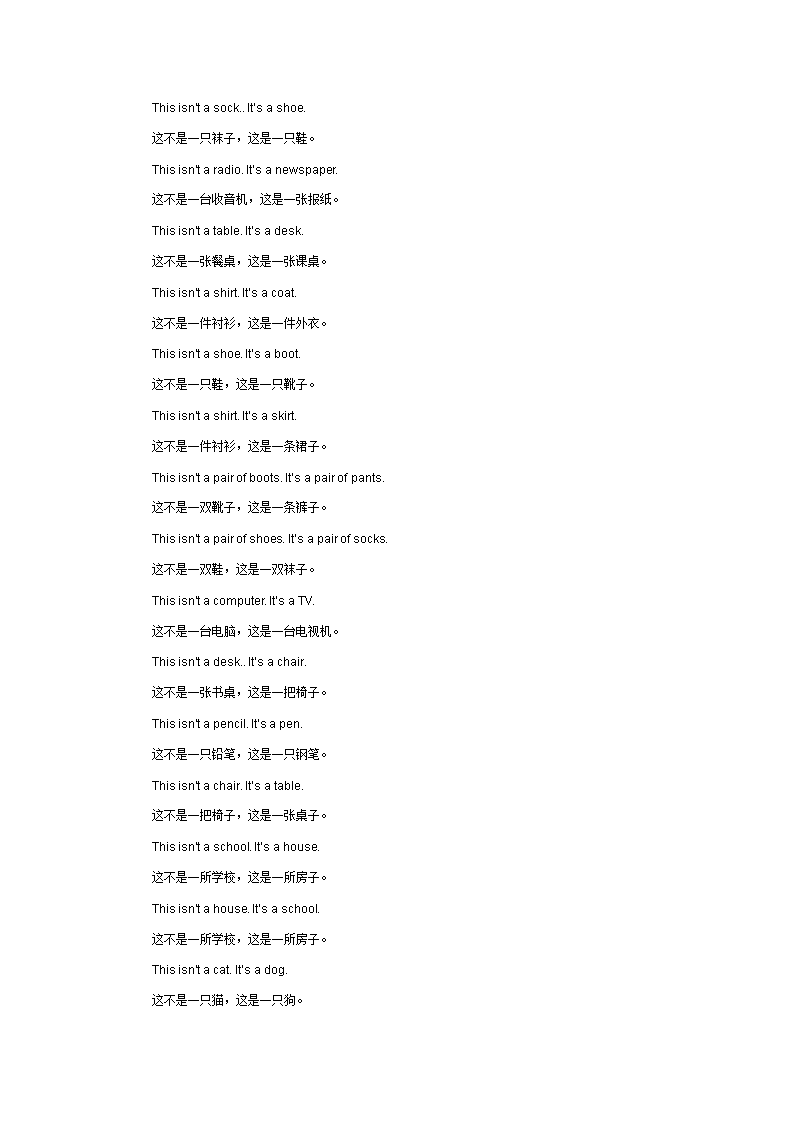 This isn't a sock.. It's a shoe.

这不是一只袜子，这是一只鞋。

This isn't a radio. It's a newspaper.

这不是一台收音机，这是一张报纸。

This isn't a table. It's a desk.

这不是一张餐桌，这是一张课桌。

This isn't a shirt. It's a coat.

这不是一件衬衫，这是一件外衣。

This isn't a shoe. It's a boot.

这不是一只鞋，这是一只靴子。

This isn't a shirt. It's a skirt.

这不是一件衬衫，这是一条裙子。

This isn't a pair of boots. It's a pair of pants.

这不是一双靴子，这是一条裤子。

This isn't a pair of shoes. It's a pair of socks.

这不是一双鞋，这是一双袜子。

This isn't a computer. It's a TV.

这不是一台电脑，这是一台电视机。

This isn't a desk.. It's a chair.

这不是一张书桌，这是一把椅子。

This isn't a pencil. It's a pen.

这不是一只铅笔，这是一只钢笔。

This isn't a chair. It's a table.

这不是一把椅子，这是一张桌子。

This isn't a school. It's a house.

这不是一所学校，这是一所房子。

This isn't a house. It's a school.

这不是一所学校，这是一所房子。

This isn't a cat. It's a dog.

这不是一只猫，这是一只狗。